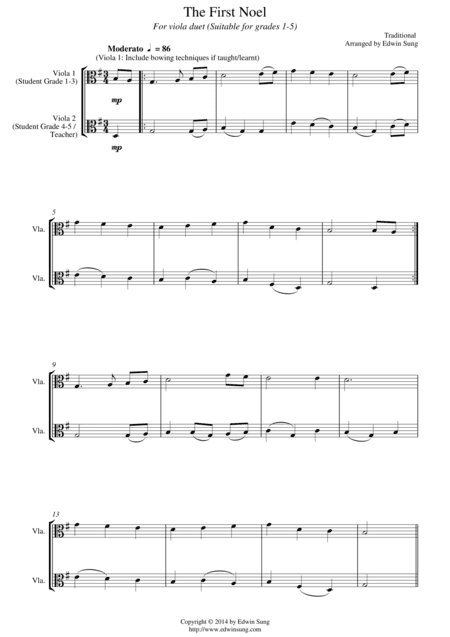 The First Noel

For viola duet (Suitable for grades 1-5)

Traditional
Arranged by Edwin Sung

Moderato ♩ = 86
(Viola 1: Include bowing techniques if taught/learnt)

Viola 1
(Student Grade 1-3)

mp

Viola 2
(Student Grade 4-5 / Teacher)

mp

5

Vla.

Vla.

9

Vla.

Vla.

13

Vla.

Vla.

Copyright © 2014 by Edwin Sung
http://www.edwinsung.com